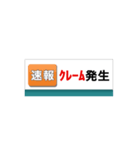 速報 クレーム発生